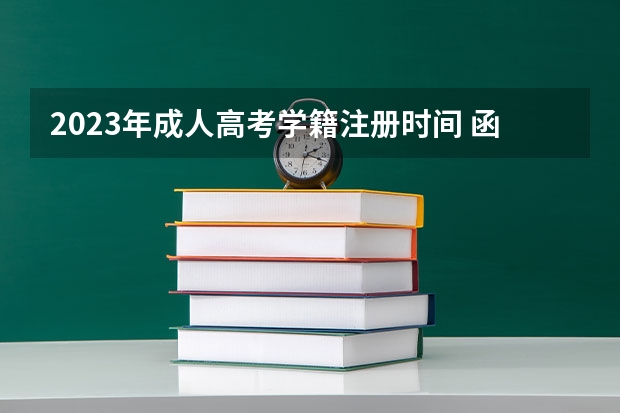 2023年成人高考学籍注册时间 函